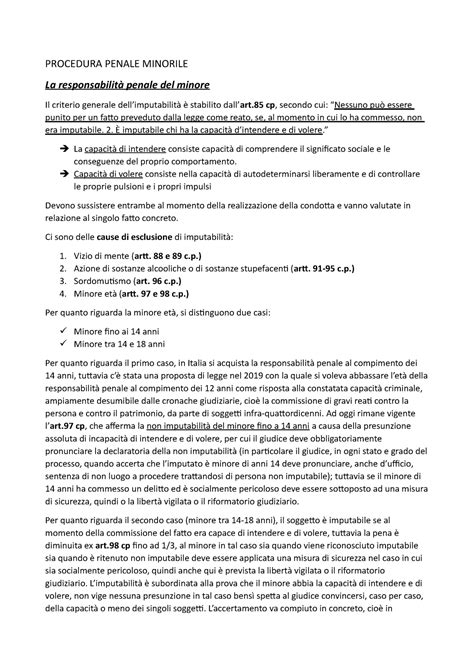 PROCEDURA PENALE MINORILE

La responsabilità penale del minore

Il criterio generale dell'imputabilità è stabilito dall'art.85 cp, secondo cui: "Nessuno può essere punito per un fatto preveduto dalla legge come reato, se, al momento in cui lo ha commesso, non era imputabile. 2. È imputabile chi ha la capacità d'intendere e di volere."

➔ La capacità di intendere consiste capacità di comprendere il significato sociale e le conseguenze del proprio comportamento.
➔ Capacità di volere consiste nella capacità di autodeterminarsi liberamente e di controllare le proprie pulsioni e i propri impulsi

Devono sussistere entrambe al momento della realizzazione della condotta e vanno valutate in relazione al singolo fatto concreto.

Ci sono delle cause di esclusione di imputabilità:

1. Vizio di mente (artt. 88 e 89 c.p.)
2. Azione di sostanze alcooliche o di sostanze stupefacenti (artt. 91-95 c.p.)
3. Sordomutismo (art. 96 c.p.)
4. Minore età (artt. 97 e 98 c.p.)

Per quanto riguarda la minore età, si distinguono due casi:

✓ Minore fino ai 14 anni
✓ Minore tra 14 e 18 anni

Per quanto riguarda il primo caso, in Italia si acquista la responsabilità penale al compimento dei 14 anni, tuttavia c'è stata una proposta di legge nel 2019 con la quale si voleva abbassare l'età della responsabilità penale al compimento dei 12 anni come risposta alla constatata capacità criminale, ampiamente desumibile dalle cronache giudiziarie, cioè la commissione di gravi reati contro la persona e contro il patrimonio, da parte di soggetti infra-quattordicenni. Ad oggi rimane vigente l'art.97 cp, che afferma la non imputabilità del minore fino a 14 anni a causa della presunzione assoluta di incapacità di intendere e di volere, per cui il giudice deve obbligatoriamente pronunciare la declaratoria della non imputabilità (in particolare il giudice, in ogni stato e grado del processo, quando accerta che l'imputato è minore di anni 14 deve pronunciare, anche d'ufficio, sentenza di non luogo a procedere trattandosi di persona non imputabile); tuttavia se il minore di 14 anni ha commesso un delitto ed è socialmente pericoloso deve essere sottoposto ad una misura di sicurezza, quindi o la libertà vigilata o il riformatorio giudiziario.

Per quanto riguarda il secondo caso (minore tra 14-18 anni), il soggetto è imputabile se al momento della commissione del fatto era capace di intendere e di volere, tuttavia la pena è diminuita ex art.98 cp fino ad 1/3, al minore in tal caso sia quando viene riconosciuto imputabile sia quando è ritenuto non imputabile deve essere applicata una misura di sicurezza nel caso in cui sia socialmente pericoloso, quindi anche qui è prevista la libertà vigilata o il riformatorio giudiziario. L'imputabilità è subordinata alla prova che il minore abbia la capacità di intendere e di volere, non vige nessuna presunzione in tal caso bensì spetta al giudice convincersi, caso per caso, della capacità o meno dei singoli soggetti. L'accertamento va compiuto in concreto, cioè in